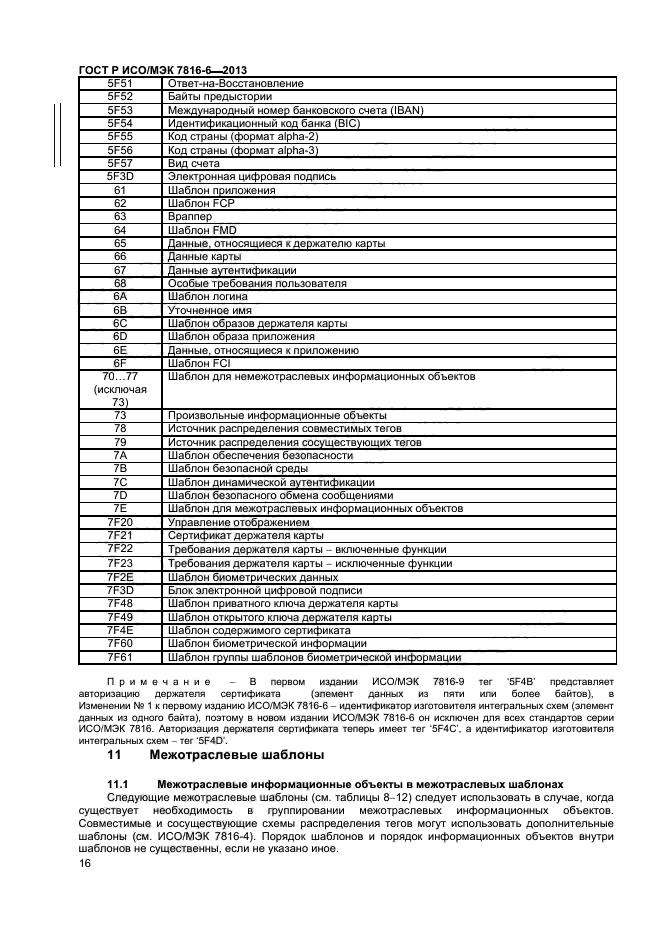 ГОСТ Р ИСО/МЭК 7816-6—2013

| | |
|---|---|
| 5F51 | Ответ-на-Восстановление |
| 5F52 | Байты предыстории |
| 5F53 | Международный номер банковского счета (IBAN) |
| 5F54 | Идентификационный код банка (BIC) |
| 5F55 | Код страны (формат alpha-2) |
| 5F56 | Код страны (формат alpha-3) |
| 5F57 | Вид счета |
| 5F3D | Электронная цифровая подпись |
| 61 | Шаблон приложения |
| 62 | Шаблон FCP |
| 63 | Враппер |
| 64 | Шаблон FMD |
| 65 | Данные, относящиеся к держателю карты |
| 66 | Данные карты |
| 67 | Данные аутентификации |
| 68 | Особые требования пользователя |
| 6A | Шаблон логина |
| 6B | Уточненное имя |
| 6C | Шаблон образов держателя карты |
| 6D | Шаблон образа приложения |
| 6E | Данные, относящиеся к приложению |
| 6F | Шаблон FCI |
| 70…77 (исключая 73) | Шаблон для немежотраслевых информационных объектов |
| 73 | Произвольные информационные объекты |
| 78 | Источник распределения совместимых тегов |
| 79 | Источник распределения сосуществующих тегов |
| 7A | Шаблон обеспечения безопасности |
| 7B | Шаблон безопасной среды |
| 7C | Шаблон динамической аутентификации |
| 7D | Шаблон безопасного обмена сообщениями |
| 7E | Шаблон для межотраслевых информационных объектов |
| 7F20 | Управление отображением |
| 7F21 | Сертификат держателя карты |
| 7F22 | Требования держателя карты – включенные функции |
| 7F23 | Требования держателя карты – исключенные функции |
| 7F2E | Шаблон биометрических данных |
| 7F3D | Блок электронной цифровой подписи |
| 7F48 | Шаблон приватного ключа держателя карты |
| 7F49 | Шаблон открытого ключа держателя карты |
| 7F4E | Шаблон содержимого сертификата |
| 7F60 | Шаблон биометрической информации |
| 7F61 | Шаблон группы шаблонов биометрической информации |

Примечание – В первом издании ИСО/МЭК 7816-9 тег '5F4B' представляет авторизацию держателя сертификата (элемент данных из пяти или более байтов), в Изменении № 1 к первому изданию ИСО/МЭК 7816-6 – идентификатор изготовителя интегральных схем (элемент данных из одного байта), поэтому в новом издании ИСО/МЭК 7816-6 он исключен для всех стандартов серии ИСО/МЭК 7816. Авторизация держателя сертификата теперь имеет тег '5F4C', а идентификатор изготовителя интегральных схем – тег '5F4D'.

11 Межотраслевые шаблоны

11.1 Межотраслевые информационные объекты в межотраслевых шаблонах

Следующие межотраслевые шаблоны (см. таблицы 8–12) следует использовать в случае, когда существует необходимость в группировании межотраслевых информационных объектов. Совместимые и сосуществующие схемы распределения тегов могут использовать дополнительные шаблоны (см. ИСО/МЭК 7816-4). Порядок шаблонов и порядок информационных объектов внутри шаблонов не существенны, если не указано иное.

16